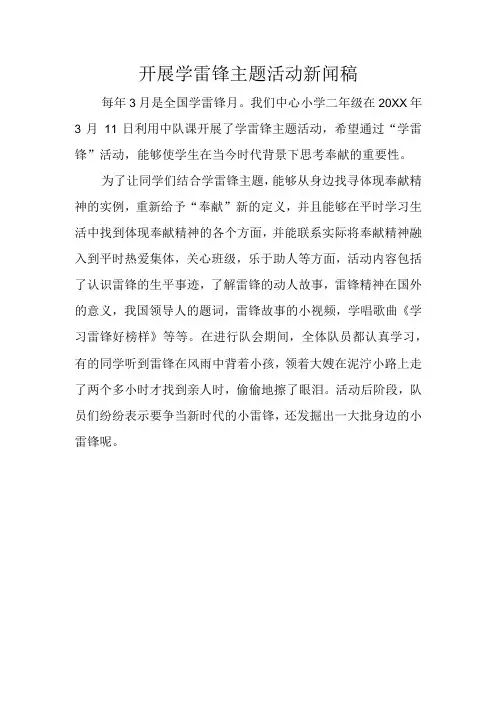 开展学雷锋主题活动新闻稿

每年3月是全国学雷锋月。我们中心小学二年级在20XX年3月 11日利用中队课开展了学雷锋主题活动，希望通过“学雷锋”活动，能够使学生在当今时代背景下思考奉献的重要性。

为了让同学们结合学雷锋主题，能够从身边找寻体现奉献精神的实例，重新给予“奉献”新的定义，并且能够在平时学习生活中找到体现奉献精神的各个方面，并能联系实际将奉献精神融入到平时热爱集体，关心班级，乐于助人等方面，活动内容包括了认识雷锋的生平事迹，了解雷锋的动人故事，雷锋精神在国外的意义，我国领导人的题词，雷锋故事的小视频，学唱歌曲《学习雷锋好榜样》等等。在进行队会期间，全体队员都认真学习，有的同学听到雷锋在风雨中背着小孩，领着大嫂在泥泞小路上走了两个多小时才找到亲人时，偷偷地擦了眼泪。活动后阶段，队员们纷纷表示要争当新时代的小雷锋，还发掘出一大批身边的小雷锋呢。